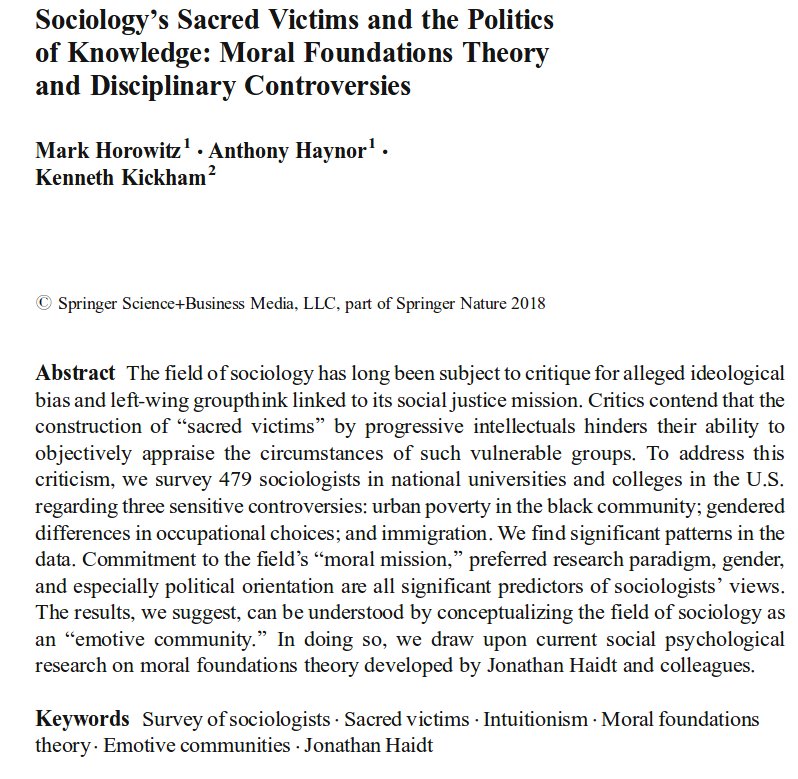 Sociology's Sacred Victims and the Politics of Knowledge: Moral Foundations Theory and Disciplinary Controversies

Mark Horowitz$^1$ · Anthony Haynor$^1$ · Kenneth Kickham$^2$

© Springer Science+Business Media, LLC, part of Springer Nature 2018

Abstract The field of sociology has long been subject to critique for alleged ideological bias and left-wing groupthink linked to its social justice mission. Critics contend that the construction of "sacred victims" by progressive intellectuals hinders their ability to objectively appraise the circumstances of such vulnerable groups. To address this criticism, we survey 479 sociologists in national universities and colleges in the U.S. regarding three sensitive controversies: urban poverty in the black community; gendered differences in occupational choices; and immigration. We find significant patterns in the data. Commitment to the field's "moral mission," preferred research paradigm, gender, and especially political orientation are all significant predictors of sociologists' views. The results, we suggest, can be understood by conceptualizing the field of sociology as an "emotive community." In doing so, we draw upon current social psychological research on moral foundations theory developed by Jonathan Haidt and colleagues.

Keywords Survey of sociologists · Sacred victims · Intuitionism · Moral foundations theory · Emotive communities · Jonathan Haidt